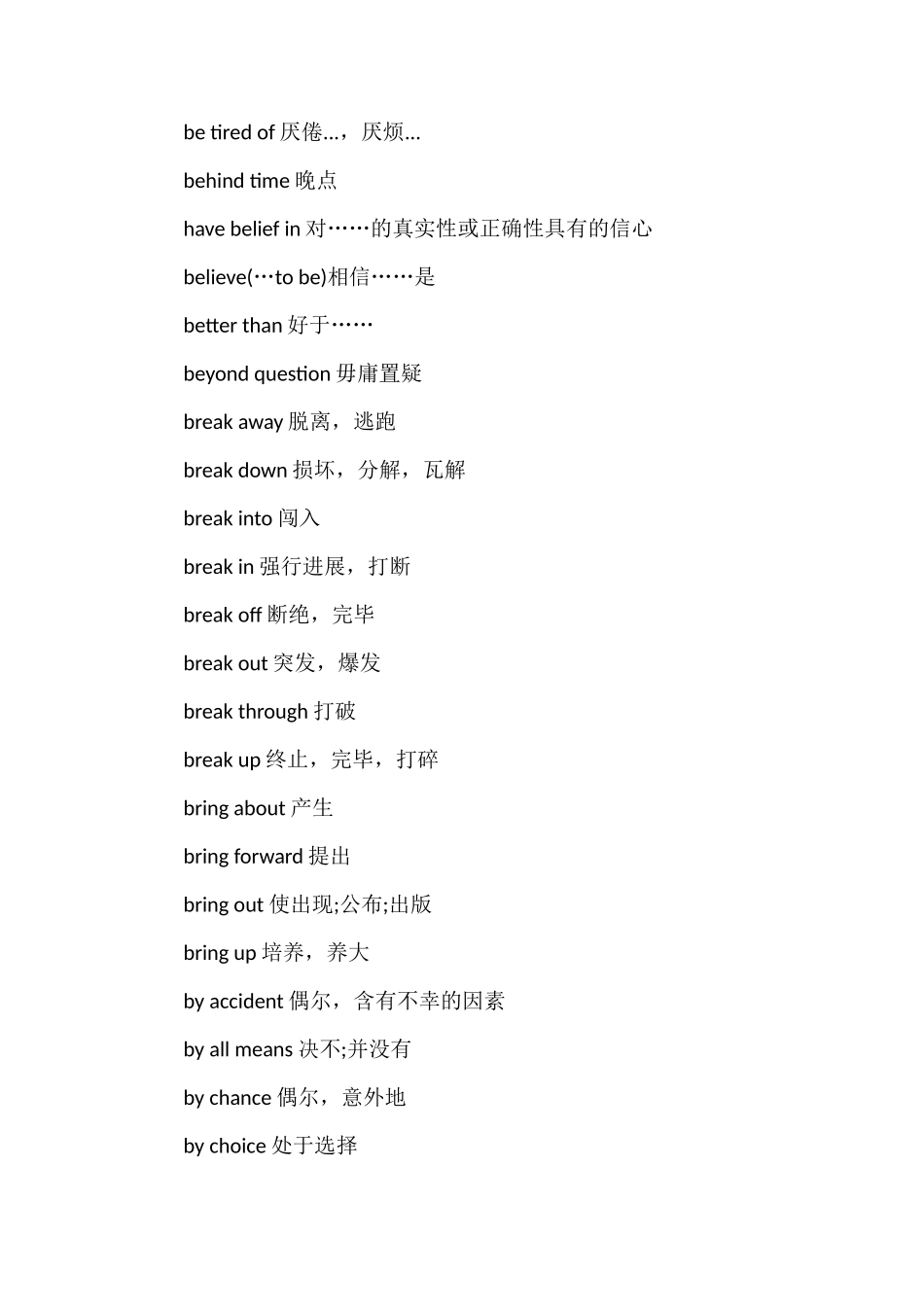 be tired of 厌倦…，厌烦…

behind time 晚点

have belief in 对……的真实性或正确性具有的信心

believe(…to be)相信……是

better than 好于……

beyond question 毋庸置疑

break away 脱离，逃跑

break down 损坏，分解，瓦解

break into 闯入

break in 强行进展，打断

break off 断绝，完毕

break out 突发，爆发

break through 打破

break up 终止，完毕，打碎

bring about 产生

bring forward 提出

bring out 使出现;公布;出版

bring up 培养，养大

by accident 偶尔，含有不幸的因素

by all means 决不;并没有

by chance 偶尔，意外地

by choice 处于选择